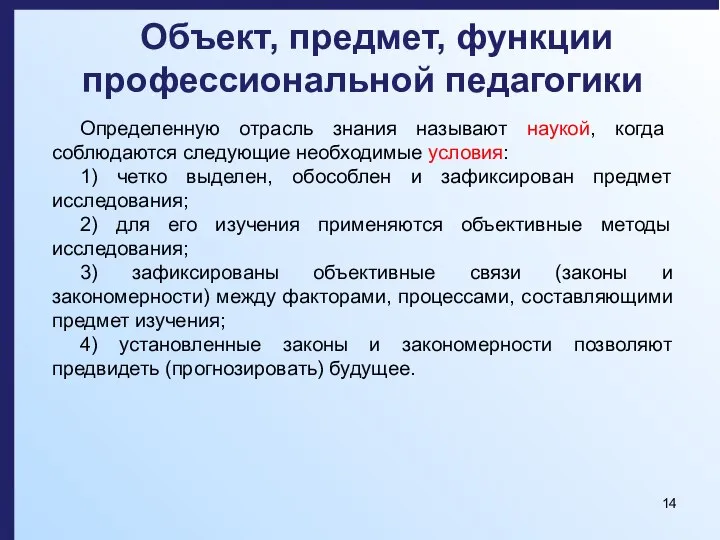 Объект, предмет, функции профессиональной педагогики

Определенную отрасль знания называют наукой, когда соблюдаются следующие необходимые условия:

1) четко выделен, обособлен и зафиксирован предмет исследования;

2) для его изучения применяются объективные методы исследования;

3) зафиксированы объективные связи (законы и закономерности) между факторами, процессами, составляющими предмет изучения;

4) установленные законы и закономерности позволяют предвидеть (прогнозировать) будущее.

14